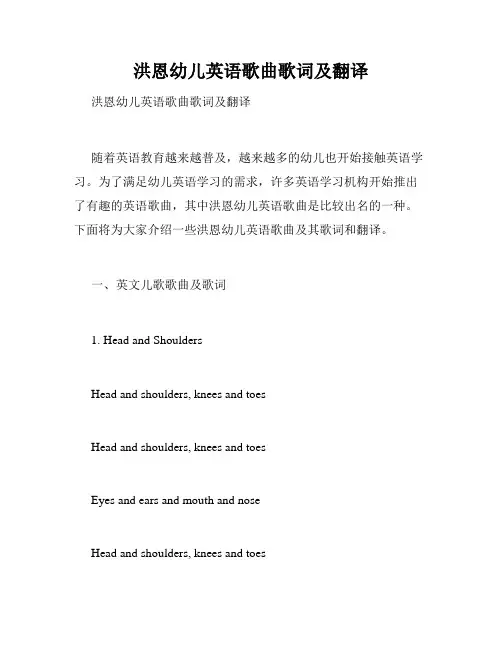 洪恩幼儿英语歌曲歌词及翻译

洪恩幼儿英语歌曲歌词及翻译

随着英语教育越来越普及，越来越多的幼儿也开始接触英语学习。为了满足幼儿英语学习的需求，许多英语学习机构开始推出了有趣的英语歌曲，其中洪恩幼儿英语歌曲是比较出名的一种。下面将为大家介绍一些洪恩幼儿英语歌曲及其歌词和翻译。

一、英文儿歌歌曲及歌词

1. Head and Shoulders

Head and shoulders, knees and toes

Head and shoulders, knees and toes

Eyes and ears and mouth and nose

Head and shoulders, knees and toes